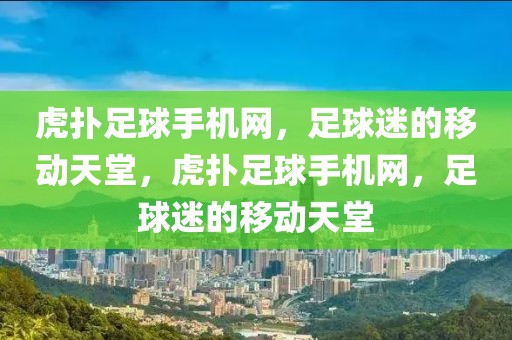 虎扑足球手机网，足球迷的移动天堂，虎扑足球手机网，足球迷的移动天堂